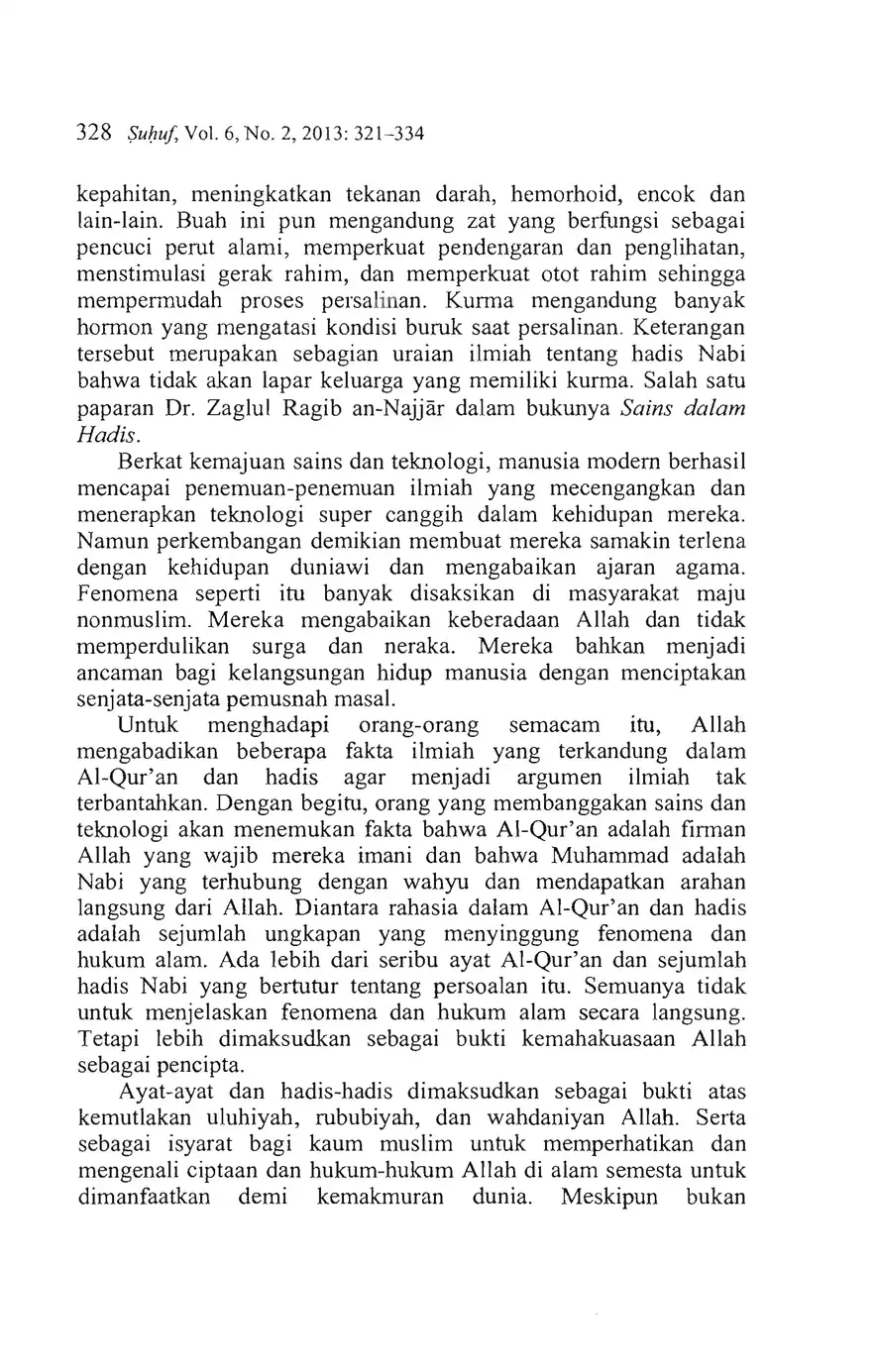 328 Ṣuḥuf, Vol. 6, No. 2, 2013: 321–334

kepahitan, meningkatkan tekanan darah, hemorhoid, encok dan lain-lain. Buah ini pun mengandung zat yang berfungsi sebagai pencuci perut alami, memperkuat pendengaran dan penglihatan, menstimulasi gerak rahim, dan memperkuat otot rahim sehingga mempermudah proses persalinan. Kurma mengandung banyak hormon yang mengatasi kondisi buruk saat persalinan. Keterangan tersebut merupakan sebagian uraian ilmiah tentang hadis Nabi bahwa tidak akan lapar keluarga yang memiliki kurma. Salah satu paparan Dr. Zaglul Ragib an-Najjār dalam bukunya Sains dalam Hadis.

Berkat kemajuan sains dan teknologi, manusia modern berhasil mencapai penemuan-penemuan ilmiah yang mecengangkan dan menerapkan teknologi super canggih dalam kehidupan mereka. Namun perkembangan demikian membuat mereka samakin terlena dengan kehidupan duniawi dan mengabaikan ajaran agama. Fenomena seperti itu banyak disaksikan di masyarakat maju nonmuslim. Mereka mengabaikan keberadaan Allah dan tidak memperdulikan surga dan neraka. Mereka bahkan menjadi ancaman bagi kelangsungan hidup manusia dengan menciptakan senjata-senjata pemusnah masal.

Untuk menghadapi orang-orang semacam itu, Allah mengabadikan beberapa fakta ilmiah yang terkandung dalam Al-Qur'an dan hadis agar menjadi argumen ilmiah tak terbantahkan. Dengan begitu, orang yang membanggakan sains dan teknologi akan menemukan fakta bahwa Al-Qur'an adalah firman Allah yang wajib mereka imani dan bahwa Muhammad adalah Nabi yang terhubung dengan wahyu dan mendapatkan arahan langsung dari Allah. Diantara rahasia dalam Al-Qur'an dan hadis adalah sejumlah ungkapan yang menyinggung fenomena dan hukum alam. Ada lebih dari seribu ayat Al-Qur'an dan sejumlah hadis Nabi yang bertutur tentang persoalan itu. Semuanya tidak untuk menjelaskan fenomena dan hukum alam secara langsung. Tetapi lebih dimaksudkan sebagai bukti kemahakuasaan Allah sebagai pencipta.

Ayat-ayat dan hadis-hadis dimaksudkan sebagai bukti atas kemutlakan uluhiyah, rububiyah, dan wahdaniyan Allah. Serta sebagai isyarat bagi kaum muslim untuk memperhatikan dan mengenali ciptaan dan hukum-hukum Allah di alam semesta untuk dimanfaatkan demi kemakmuran dunia. Meskipun bukan